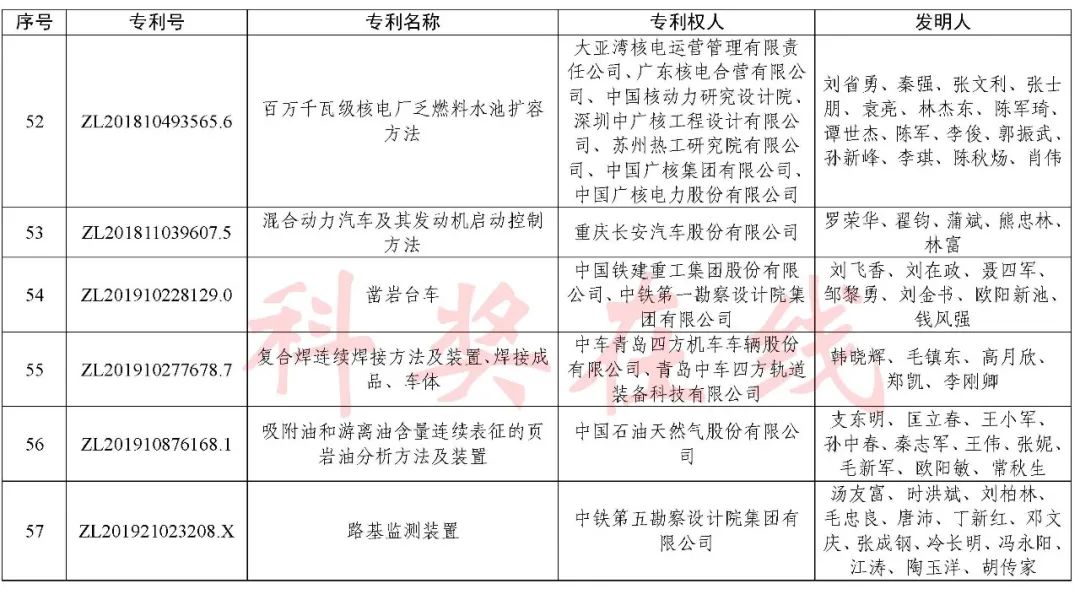 | 序号 | 专利号 | 专利名称 | 专利权人 | 发明人 |
|---|---|---|---|---|
| 52 | ZL201810493565.6 | 百万千瓦级核电厂乏燃料水池扩容方法 | 大亚湾核电运营管理有限责任公司、广东核电合营有限公司、中国核动力研究设计院、深圳中广核工程设计有限公司、苏州热工研究院有限公司、中国广核集团有限公司、中国广核电力股份有限公司 | 刘省勇、秦强、张文利、张士朋、袁亮、林杰东、陈军琦、谭世杰、陈军、李俊、郭振武、孙新峰、李琪、陈秋炀、肖伟 |
| 53 | ZL201811039607.5 | 混合动力汽车及其发动机启动控制方法 | 重庆长安汽车股份有限公司 | 罗荣华、翟钧、蒲斌、熊忠林、林富 |
| 54 | ZL201910228129.0 | 凿岩台车 | 中国铁建重工集团股份有限公司、中铁第一勘察设计院集团有限公司 | 刘飞香、刘在政、聂四军、邹黎勇、刘金书、欧阳新池、钱风强 |
| 55 | ZL201910277678.7 | 复合焊连续焊接方法及装置、焊接成品、车体 | 中车青岛四方机车车辆股份有限公司、青岛中车四方轨道装备科技有限公司 | 韩晓辉、毛镇东、高月欣、郑凯、李刚卿 |
| 56 | ZL201910876168.1 | 吸附油和游离油含量连续表征的页岩油分析方法及装置 | 中国石油天然气股份有限公司 | 支东明、匡立春、王小军、孙中春、秦志军、王伟、张妮、毛新军、欧阳敏、常秋生 |
| 57 | ZL201921023208.X | 路基监测装置 | 中铁第五勘察设计院集团有限公司 | 汤友富、时洪斌、刘柏林、毛忠良、唐沛、丁新红、邓文庆、张成钢、冷长明、冯永阳、江涛、陶玉洋、胡传家 |

科奖在线